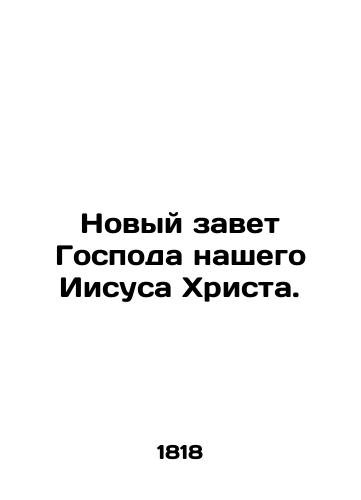 Новый завет Господа нашего Иисуса Христа.

1818